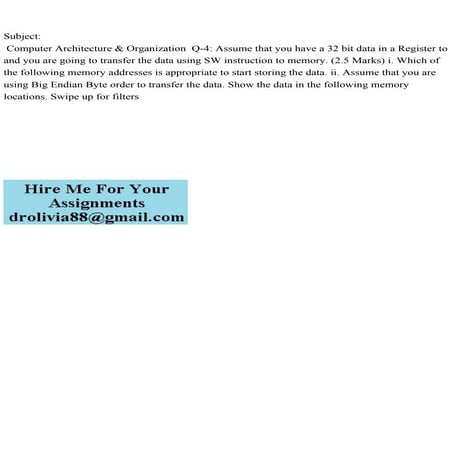 Subject:
Computer Architecture & Organization Q-4: Assume that you have a 32 bit data in a Register to and you are going to transfer the data using SW instruction to memory. (2.5 Marks) i. Which of the following memory addresses is appropriate to start storing the data. ii. Assume that you are using Big Endian Byte order to transfer the data. Show the data in the following memory locations. Swipe up for filters

Hire Me For Your Assignments drolivia88@gmail.com